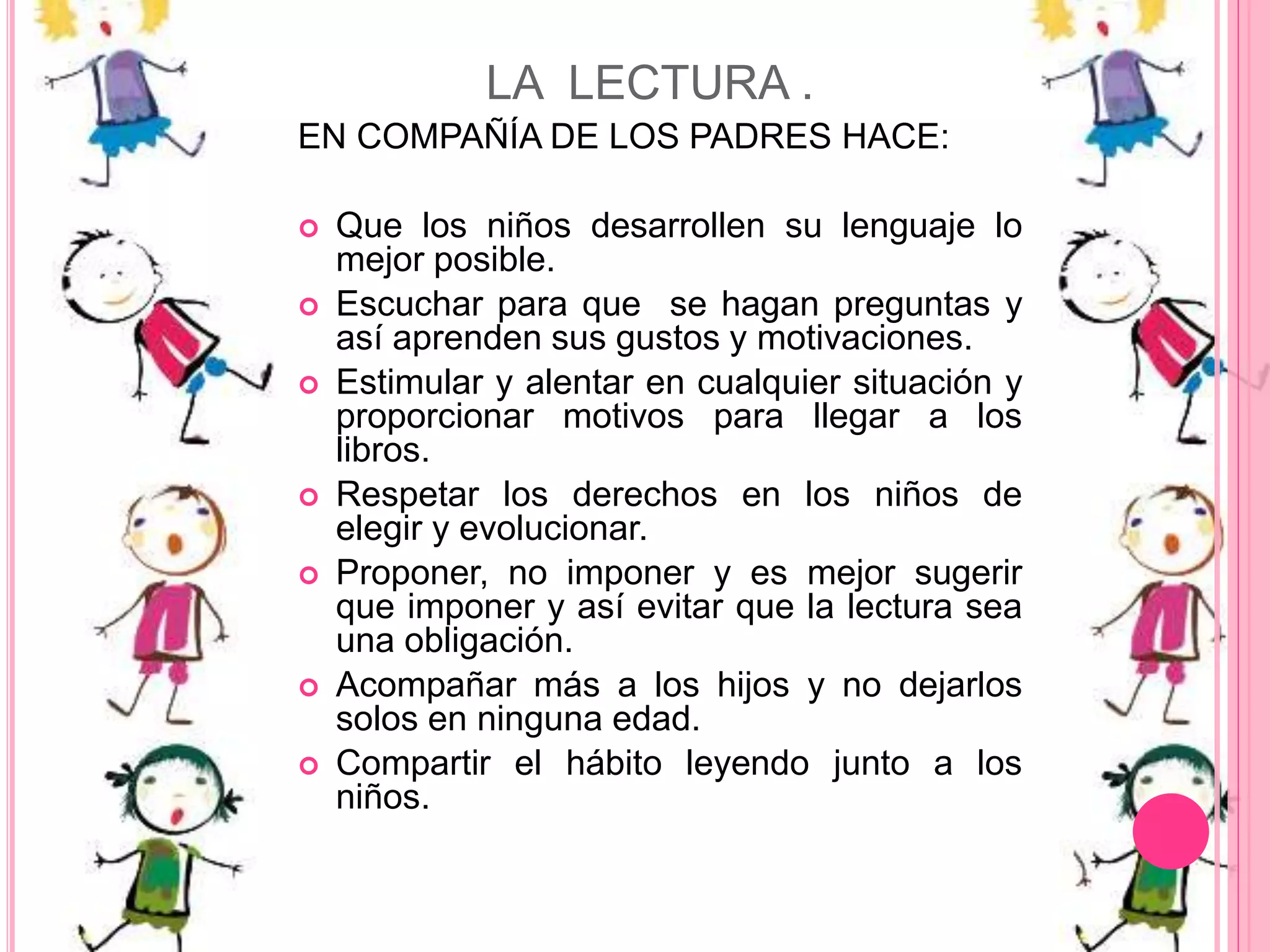 LA LECTURA .

EN COMPAÑÍA DE LOS PADRES HACE:

- Que los niños desarrollen su lenguaje lo mejor posible.
- Escuchar para que se hagan preguntas y así aprenden sus gustos y motivaciones.
- Estimular y alentar en cualquier situación y proporcionar motivos para llegar a los libros.
- Respetar los derechos en los niños de elegir y evolucionar.
- Proponer, no imponer y es mejor sugerir que imponer y así evitar que la lectura sea una obligación.
- Acompañar más a los hijos y no dejarlos solos en ninguna edad.
- Compartir el hábito leyendo junto a los niños.